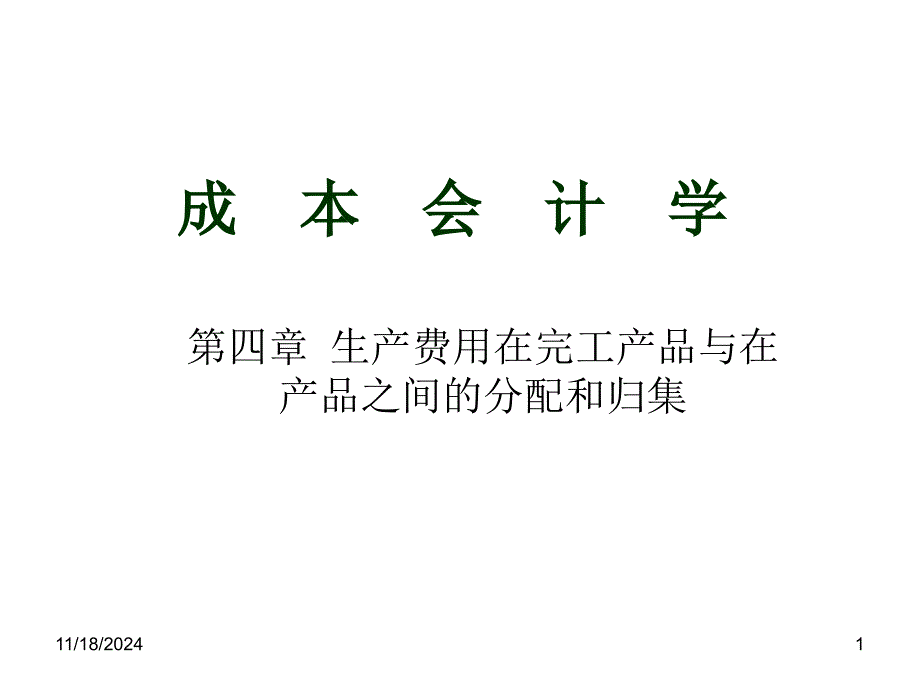 成 本 会 计 学

第四章 生产费用在完工产品与在产品之间的分配和归集

11/18/2024

1